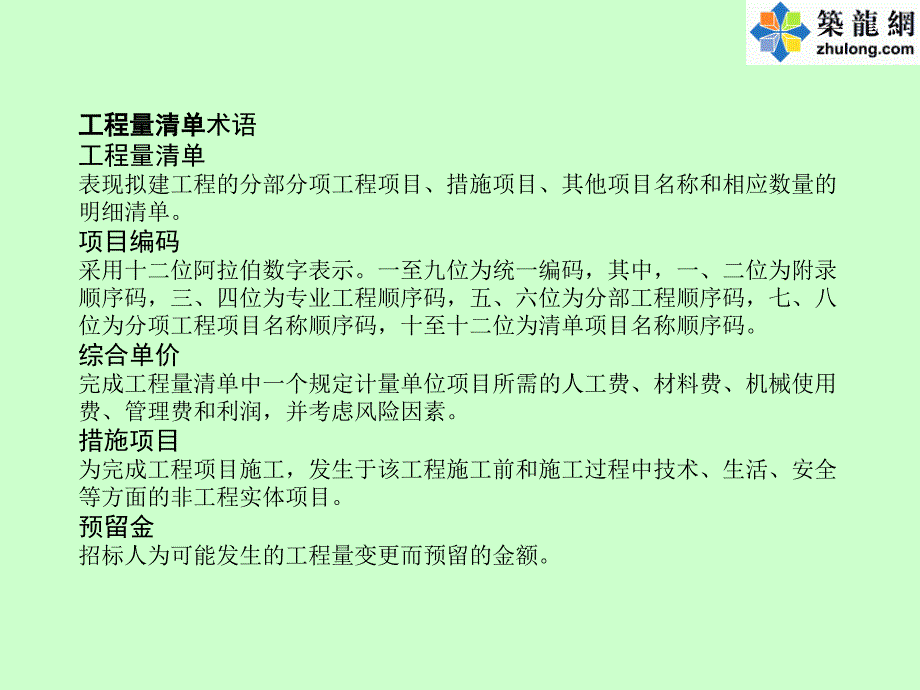 築龍網
zhulong.com

工程量清单术语
工程量清单
表现拟建工程的分部分项工程项目、措施项目、其他项目名称和相应数量的明细清单。
项目编码
采用十二位阿拉伯数字表示。一至九位为统一编码，其中，一、二位为附录顺序码，三、四位为专业工程顺序码，五、六位为分部工程顺序码，七、八位为分项工程项目名称顺序码，十至十二位为清单项目名称顺序码。
综合单价
完成工程量清单中一个规定计量单位项目所需的人工费、材料费、机械使用费、管理费和利润，并考虑风险因素。
措施项目
为完成工程项目施工，发生于该工程施工前和施工过程中技术、生活、安全等方面的非工程实体项目。
预留金
招标人为可能发生的工程量变更而预留的金额。